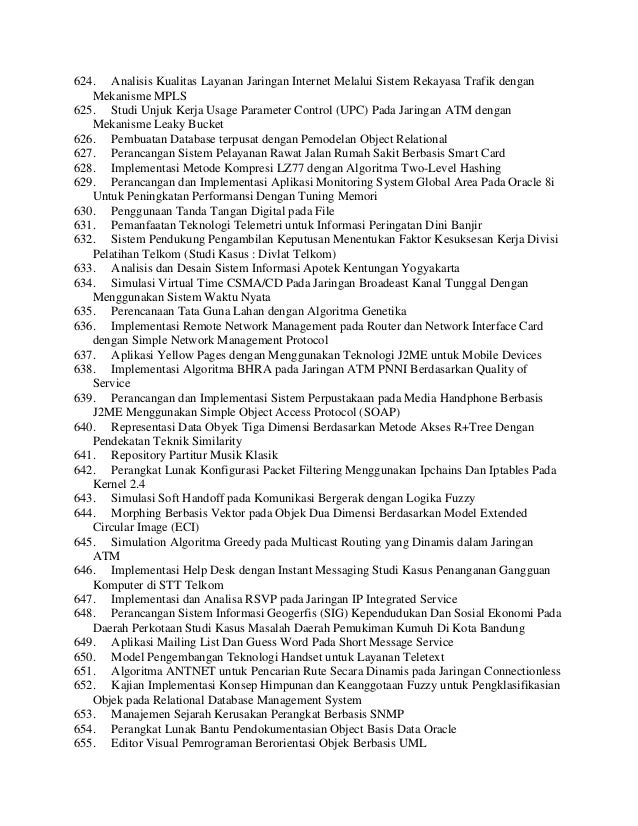 624. Analisis Kualitas Layanan Jaringan Internet Melalui Sistem Rekayasa Trafik dengan Mekanisme MPLS
625. Studi Unjuk Kerja Usage Parameter Control (UPC) Pada Jaringan ATM dengan Mekanisme Leaky Bucket
626. Pembuatan Database terpusat dengan Pemodelan Object Relational
627. Perancangan Sistem Pelayanan Rawat Jalan Rumah Sakit Berbasis Smart Card
628. Implementasi Metode Kompresi LZ77 dengan Algoritma Two-Level Hashing
629. Perancangan dan Implementasi Aplikasi Monitoring System Global Area Pada Oracle 8i Untuk Peningkatan Performansi Dengan Tuning Memori
630. Penggunaan Tanda Tangan Digital pada File
631. Pemanfaatan Teknologi Telemetri untuk Informasi Peringatan Dini Banjir
632. Sistem Pendukung Pengambilan Keputusan Menentukan Faktor Kesuksesan Kerja Divisi Pelatihan Telkom (Studi Kasus : Divlat Telkom)
633. Analisis dan Desain Sistem Informasi Apotek Kentungan Yogyakarta
634. Simulasi Virtual Time CSMA/CD Pada Jaringan Broadeast Kanal Tunggal Dengan Menggunakan Sistem Waktu Nyata
635. Perencanaan Tata Guna Lahan dengan Algoritma Genetika
636. Implementasi Remote Network Management pada Router dan Network Interface Card dengan Simple Network Management Protocol
637. Aplikasi Yellow Pages dengan Menggunakan Teknologi J2ME untuk Mobile Devices
638. Implementasi Algoritma BHRA pada Jaringan ATM PNNI Berdasarkan Quality of Service
639. Perancangan dan Implementasi Sistem Perpustakaan pada Media Handphone Berbasis J2ME Menggunakan Simple Object Access Protocol (SOAP)
640. Representasi Data Obyek Tiga Dimensi Berdasarkan Metode Akses R+Tree Dengan Pendekatan Teknik Similarity
641. Repository Partitur Musik Klasik
642. Perangkat Lunak Konfigurasi Packet Filtering Menggunakan Ipchains Dan Iptables Pada Kernel 2.4
643. Simulasi Soft Handoff pada Komunikasi Bergerak dengan Logika Fuzzy
644. Morphing Berbasis Vektor pada Objek Dua Dimensi Berdasarkan Model Extended Circular Image (ECI)
645. Simulation Algoritma Greedy pada Multicast Routing yang Dinamis dalam Jaringan ATM
646. Implementasi Help Desk dengan Instant Messaging Studi Kasus Penanganan Gangguan Komputer di STT Telkom
647. Implementasi dan Analisa RSVP pada Jaringan IP Integrated Service
648. Perancangan Sistem Informasi Geogerfis (SIG) Kependudukan Dan Sosial Ekonomi Pada Daerah Perkotaan Studi Kasus Masalah Daerah Pemukiman Kumuh Di Kota Bandung
649. Aplikasi Mailing List Dan Guess Word Pada Short Message Service
650. Model Pengembangan Teknologi Handset untuk Layanan Teletext
651. Algoritma ANTNET untuk Pencarian Rute Secara Dinamis pada Jaringan Connectionless
652. Kajian Implementasi Konsep Himpunan dan Keanggotaan Fuzzy untuk Pengklasifikasian Objek pada Relational Database Management System
653. Manajemen Sejarah Kerusakan Perangkat Berbasis SNMP
654. Perangkat Lunak Bantu Pendokumentasian Object Basis Data Oracle
655. Editor Visual Pemrograman Berorientasi Objek Berbasis UML